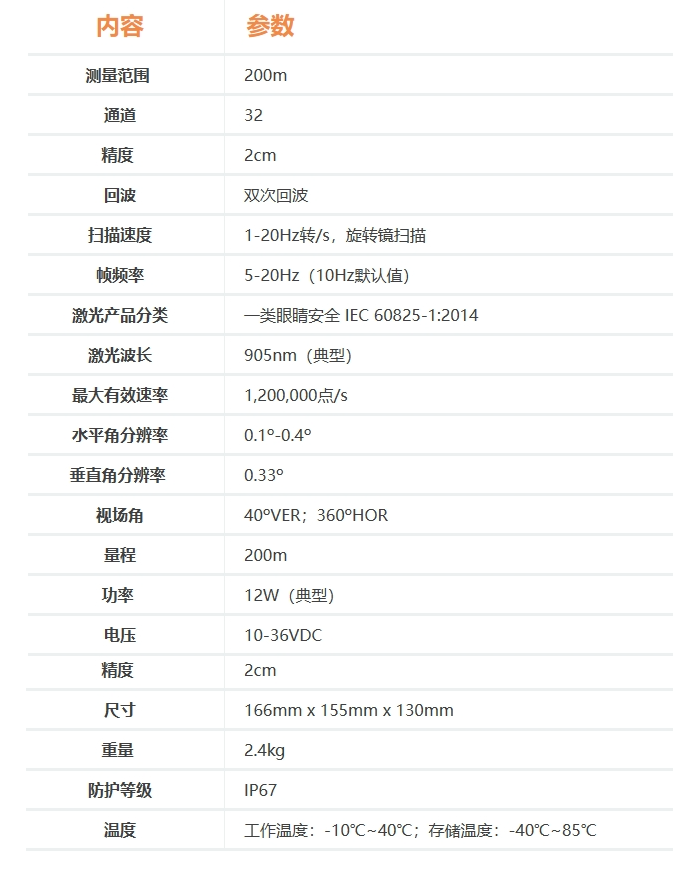 | 内容 | 参数 |
|---|---|
| 测量范围 | 200m |
| 通道 | 32 |
| 精度 | 2cm |
| 回波 | 双次回波 |
| 扫描速度 | 1-20Hz转/s，旋转镜扫描 |
| 帧频率 | 5-20Hz（10Hz默认值） |
| 激光产品分类 | 一类眼睛安全 IEC 60825-1:2014 |
| 激光波长 | 905nm（典型） |
| 最大有效速率 | 1,200,000点/s |
| 水平角分辨率 | 0.1°-0.4° |
| 垂直角分辨率 | 0.33° |
| 视场角 | 40°VER；360°HOR |
| 量程 | 200m |
| 功率 | 12W（典型） |
| 电压 | 10-36VDC |
| 精度 | 2cm |
| 尺寸 | 166mm x 155mm x 130mm |
| 重量 | 2.4kg |
| 防护等级 | IP67 |
| 温度 | 工作温度：-10℃~40℃；存储温度：-40℃~85℃ |